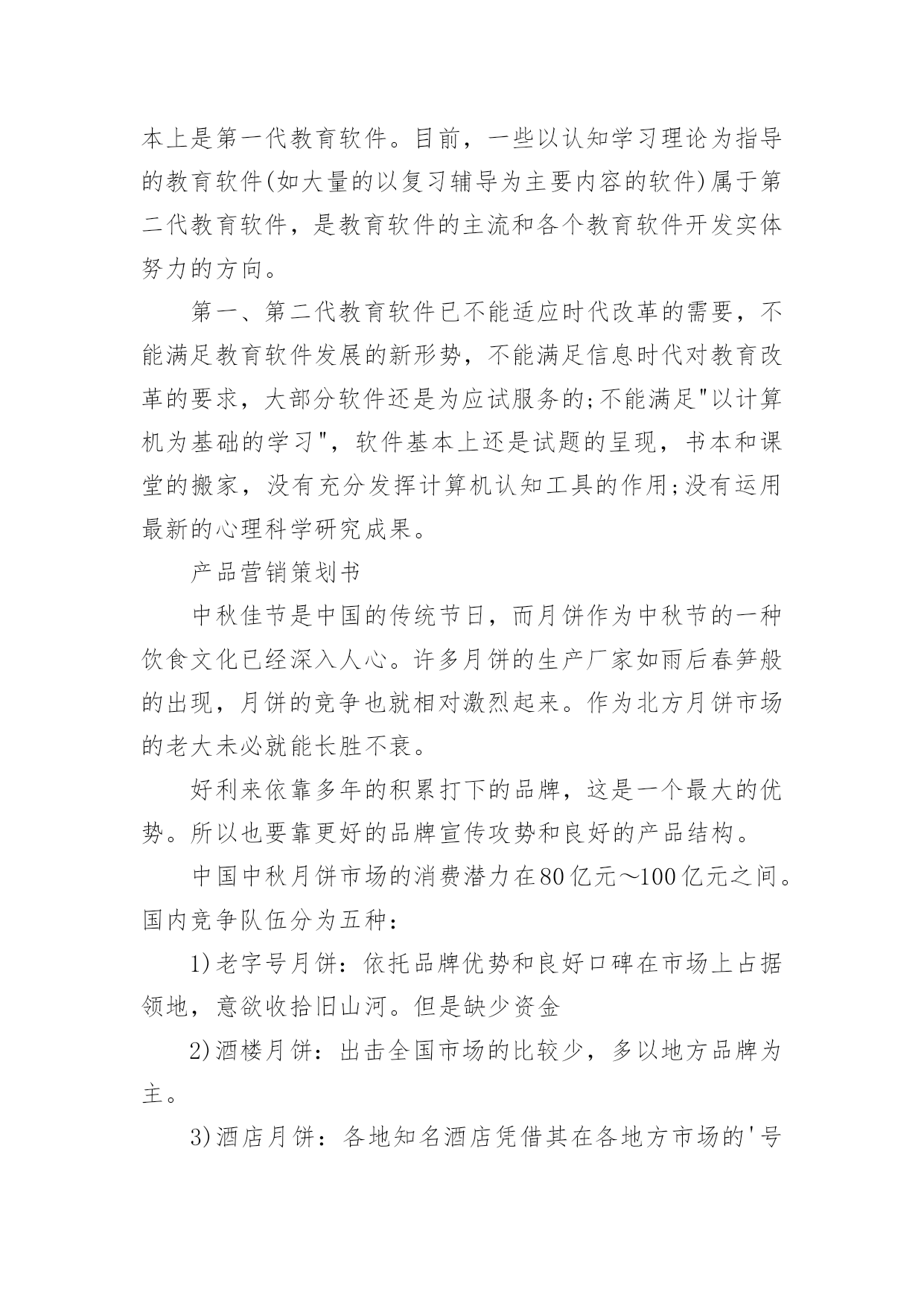 本上是第一代教育软件。目前，一些以认知学习理论为指导的教育软件(如大量的以复习辅导为主要内容的软件)属于第二代教育软件，是教育软件的主流和各个教育软件开发实体努力的方向。

第一、第二代教育软件已不能适应时代改革的需要，不能满足教育软件发展的新形势，不能满足信息时代对教育改革的要求，大部分软件还是为应试服务的;不能满足"以计算机为基础的学习"，软件基本上还是试题的呈现，书本和课堂的搬家，没有充分发挥计算机认知工具的作用;没有运用最新的心理科学研究成果。

产品营销策划书

中秋佳节是中国的传统节日，而月饼作为中秋节的一种饮食文化已经深入人心。许多月饼的生产厂家如雨后春笋般的出现，月饼的竞争也就相对激烈起来。作为北方月饼市场的老大未必就能长胜不衰。

好利来依靠多年的积累打下的品牌，这是一个最大的优势。所以也要靠更好的品牌宣传攻势和良好的产品结构。

中国中秋月饼市场的消费潜力在80亿元～100亿元之间。国内竞争队伍分为五种：

1)老字号月饼：依托品牌优势和良好口碑在市场上占据领地，意欲收拾旧山河。但是缺少资金

2)酒楼月饼：出击全国市场的比较少，多以地方品牌为主。

3)酒店月饼：各地知名酒店凭借其在各地方市场的'号